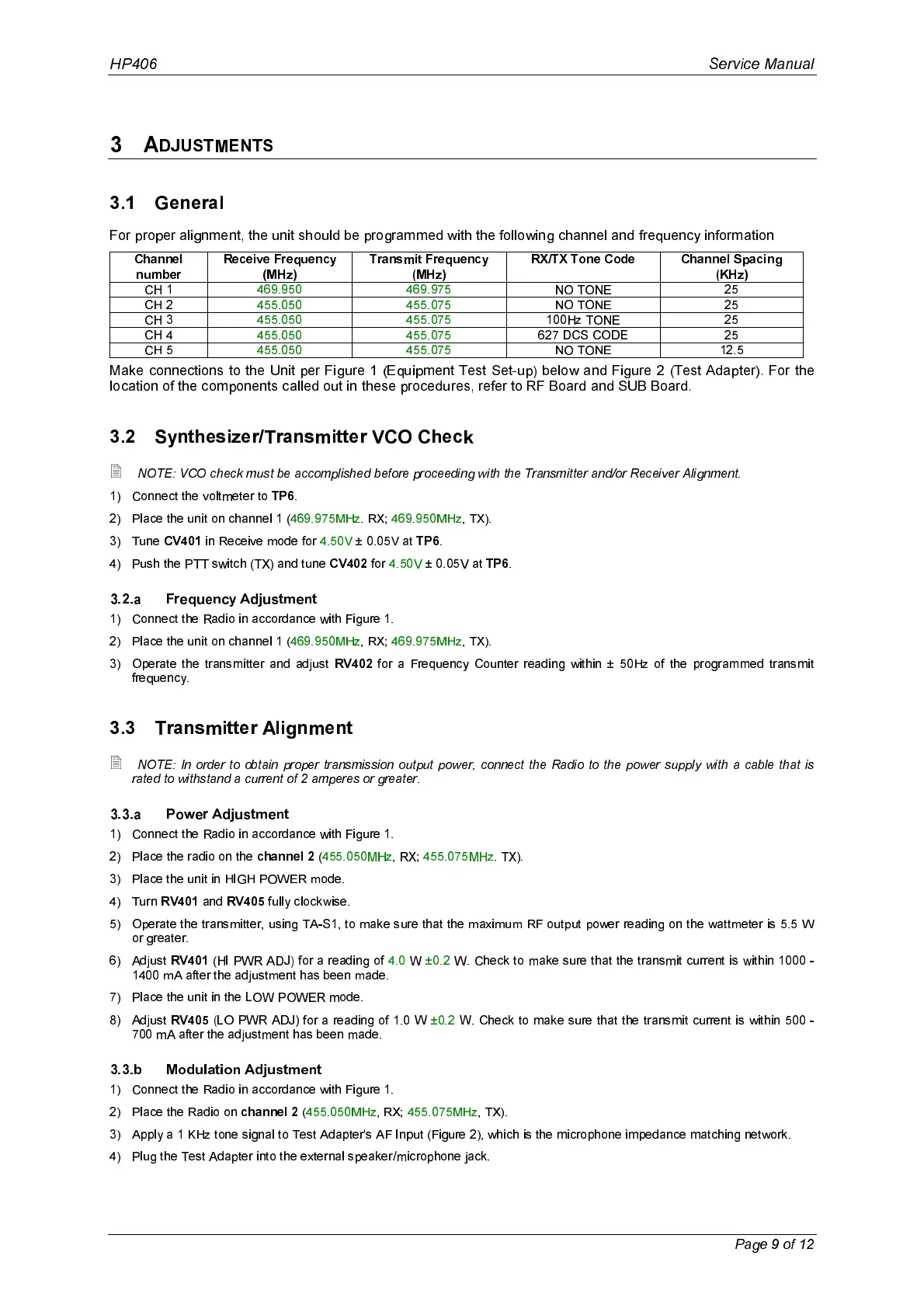 HP406 Service Manual

3 ADJUSTMENTS

3.1 General

For proper alignment, the unit should be programmed with the following channel and frequency information

| Channel number | Receive Frequency (MHz) | Transmit Frequency (MHz) | RX/TX Tone Code | Channel Spacing (KHz) |
|---|---|---|---|---|
| CH 1 | 469.950 | 469.975 | NO TONE | 25 |
| CH 2 | 455.050 | 455.075 | NO TONE | 25 |
| CH 3 | 455.050 | 455.075 | 100Hz TONE | 25 |
| CH 4 | 455.050 | 455.075 | 627 DCS CODE | 25 |
| CH 5 | 455.050 | 455.075 | NO TONE | 12.5 |

Make connections to the Unit per Figure 1 (Equipment Test Set-up) below and Figure 2 (Test Adapter). For the location of the components called out in these procedures, refer to RF Board and SUB Board.

3.2 Synthesizer/Transmitter VCO Check

NOTE: VCO check must be accomplished before proceeding with the Transmitter and/or Receiver Alignment.

1) Connect the voltmeter to TP6.
2) Place the unit on channel 1 (469.975MHz. RX; 469.950MHz, TX).
3) Tune CV401 in Receive mode for 4.50V ± 0.05V at TP6.
4) Push the PTT switch (TX) and tune CV402 for 4.50V ± 0.05V at TP6.

3.2.a Frequency Adjustment
1) Connect the Radio in accordance with Figure 1.
2) Place the unit on channel 1 (469.950MHz, RX; 469.975MHz, TX).
3) Operate the transmitter and adjust RV402 for a Frequency Counter reading within ± 50Hz of the programmed transmit frequency.

3.3 Transmitter Alignment

NOTE: In order to obtain proper transmission output power, connect the Radio to the power supply with a cable that is rated to withstand a current of 2 amperes or greater.

3.3.a Power Adjustment
1) Connect the Radio in accordance with Figure 1.
2) Place the radio on the channel 2 (455.050MHz, RX; 455.075MHz. TX).
3) Place the unit in HIGH POWER mode.
4) Turn RV401 and RV405 fully clockwise.
5) Operate the transmitter, using TA-S1, to make sure that the maximum RF output power reading on the wattmeter is 5.5 W or greater.
6) Adjust RV401 (HI PWR ADJ) for a reading of 4.0 W ±0.2 W. Check to make sure that the transmit current is within 1000 - 1400 mA after the adjustment has been made.
7) Place the unit in the LOW POWER mode.
8) Adjust RV405 (LO PWR ADJ) for a reading of 1.0 W ±0.2 W. Check to make sure that the transmit current is within 500 - 700 mA after the adjustment has been made.

3.3.b Modulation Adjustment
1) Connect the Radio in accordance with Figure 1.
2) Place the Radio on channel 2 (455.050MHz, RX; 455.075MHz, TX).
3) Apply a 1 KHz tone signal to Test Adapter's AF Input (Figure 2), which is the microphone impedance matching network.
4) Plug the Test Adapter into the external speaker/microphone jack.

Page 9 of 12